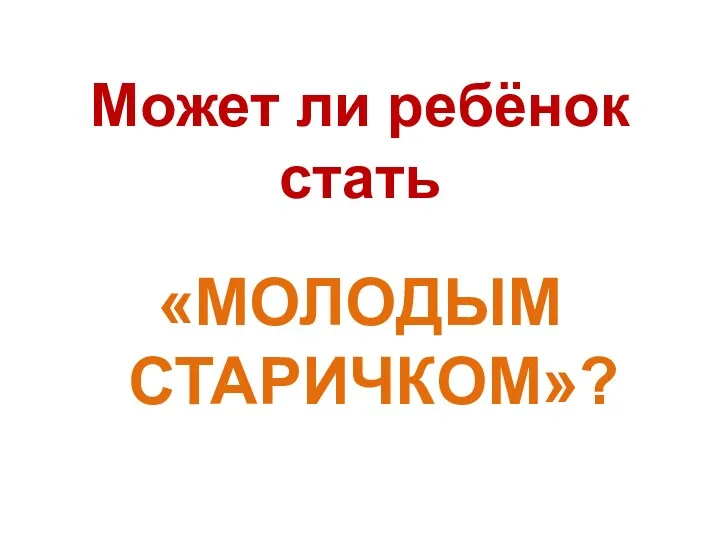 Может ли ребёнок стать

«МОЛОДЫМ СТАРИЧКОМ»?